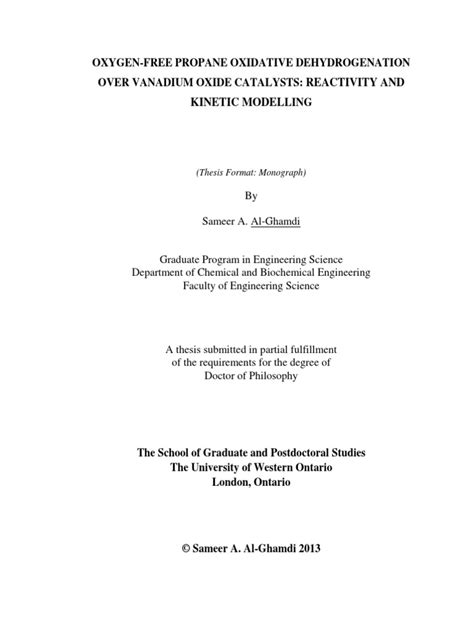 OXYGEN-FREE PROPANE OXIDATIVE DEHYDROGENATION OVER VANADIUM OXIDE CATALYSTS: REACTIVITY AND KINETIC MODELLING

(Thesis Format: Monograph)

By

Sameer A. Al-Ghamdi

Graduate Program in Engineering Science
Department of Chemical and Biochemical Engineering
Faculty of Engineering Science

A thesis submitted in partial fulfillment of the requirements for the degree of Doctor of Philosophy

The School of Graduate and Postdoctoral Studies
The University of Western Ontario
London, Ontario

© Sameer A. Al-Ghamdi 2013